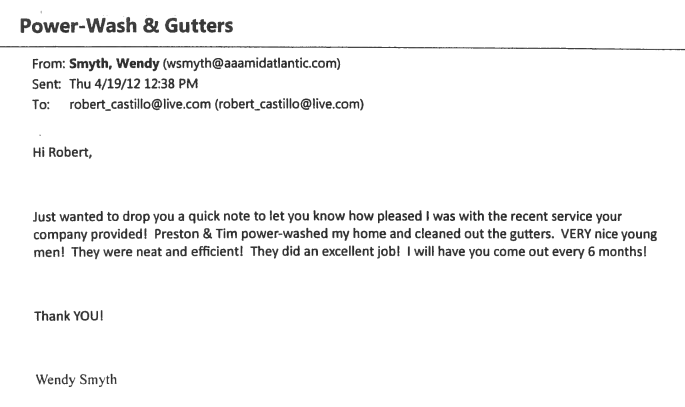 Power-Wash & Gutters

From: Smyth, Wendy (wsmyth@aaamidatlantic.com)
Sent: Thu 4/19/12 12:38 PM
To: robert_castillo@live.com (robert_castillo@live.com)

Hi Robert,

Just wanted to drop you a quick note to let you know how pleased I was with the recent service your company provided! Preston & Tim power-washed my home and cleaned out the gutters. VERY nice young men! They were neat and efficient! They did an excellent job! I will have you come out every 6 months!

Thank YOU!

Wendy Smyth